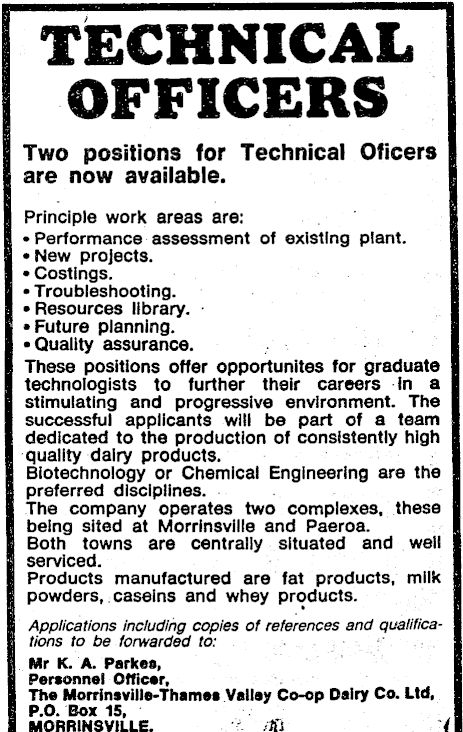 TECHNICAL OFFICERS

Two positions for Technical Oficers are now available.

Principle work areas are:
• Performance assessment of existing plant.
• New projects.
• Costings.
• Troubleshooting.
• Resources library.
• Future planning.
• Quality assurance.

These positions offer opportunites for graduate technologists to further their careers in a stimulating and progressive environment. The successful applicants will be part of a team dedicated to the production of consistently high quality dairy products.
Biotechnology or Chemical Engineering are the preferred disciplines.
The company operates two complexes, these being sited at Morrinsville and Paeroa.
Both towns are centrally situated and well serviced.
Products manufactured are fat products, milk powders, caseins and whey products.

Applications including copies of references and qualifications to be forwarded to:

Mr K. A. Parkes,
Personnel Officer,
The Morrinsville-Thames Valley Co-op Dairy Co. Ltd,
P.O. Box 15,
MORRINSVILLE.